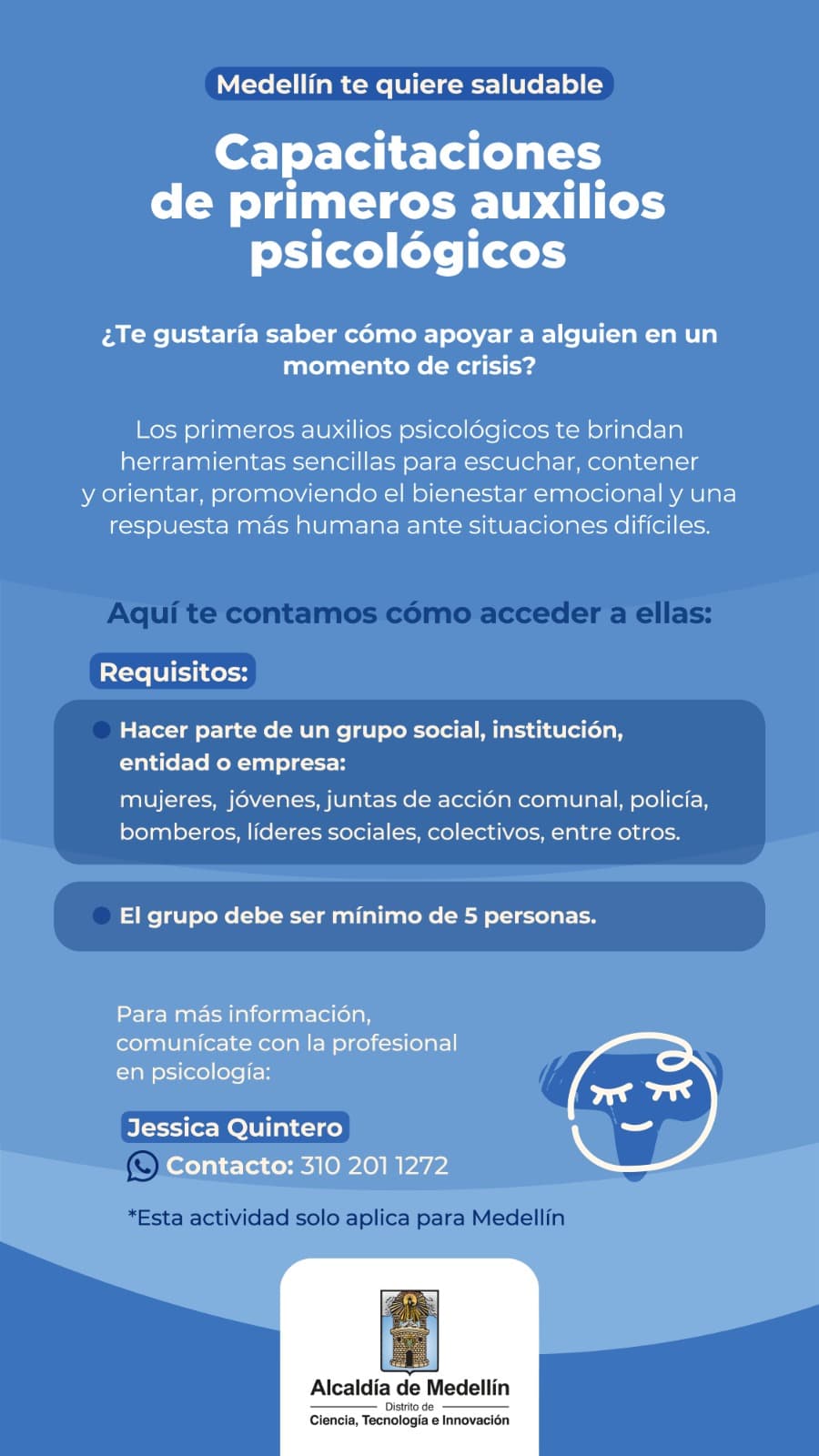 Medellín te quiere saludable

Capacitaciones de primeros auxilios psicológicos

¿Te gustaría saber cómo apoyar a alguien en un momento de crisis?

Los primeros auxilios psicológicos te brindan herramientas sencillas para escuchar, contener y orientar, promoviendo el bienestar emocional y una respuesta más humana ante situaciones difíciles.

Aquí te contamos cómo acceder a ellas:

Requisitos:

Hacer parte de un grupo social, institución, entidad o empresa:
mujeres, jóvenes, juntas de acción comunal, policía, bomberos, líderes sociales, colectivos, entre otros.

El grupo debe ser mínimo de 5 personas.

Para más información, comunícate con la profesional en psicología:

Jessica Quintero
Contacto: 310 201 1272

*Esta actividad solo aplica para Medellín

Alcaldía de Medellín
Distrito de
Ciencia, Tecnología e Innovación